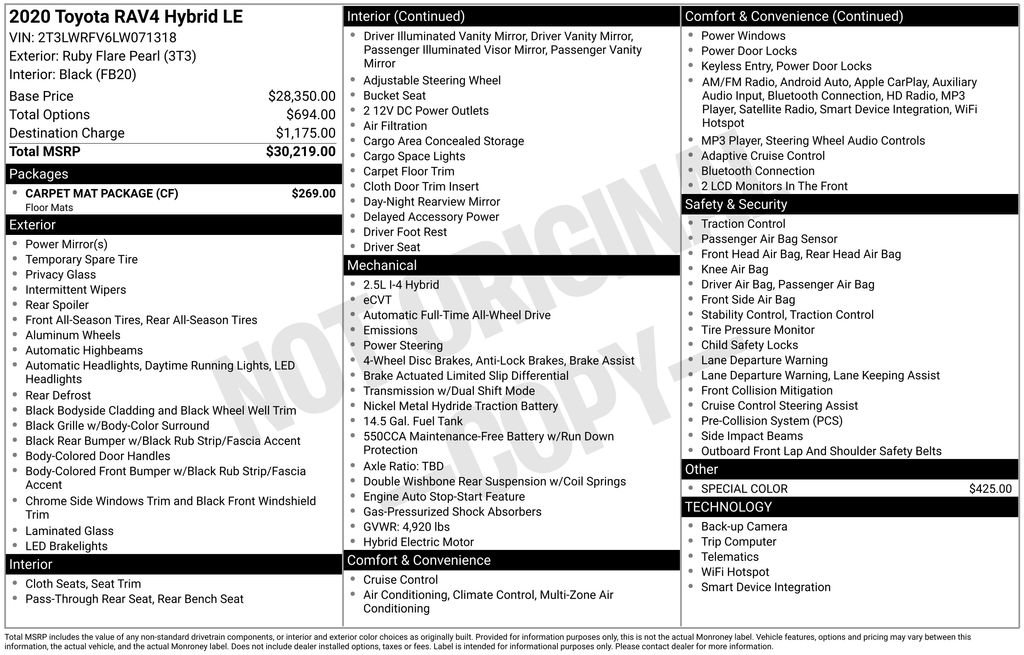 2020 Toyota RAV4 Hybrid LE
VIN: 2T3LWRFV6LW071318
Exterior: Ruby Flare Pearl (3T3)
Interior: Black (FB20)

| Base Price | $28,350.00 |
|---|---|
| Total Options | $694.00 |
| Destination Charge | $1,175.00 |
| Total MSRP | $30,219.00 |

Packages
CARPET MAT PACKAGE (CF) $269.00
Floor Mats

Exterior
Power Mirror(s)
Temporary Spare Tire
Privacy Glass
Intermittent Wipers
Rear Spoiler
Front All-Season Tires, Rear All-Season Tires
Aluminum Wheels
Automatic Highbeams
Automatic Headlights, Daytime Running Lights, LED Headlights
Rear Defrost
Black Bodyside Cladding and Black Wheel Well Trim
Black Grille w/Body-Color Surround
Black Rear Bumper w/Black Rub Strip/Fascia Accent
Body-Colored Door Handles
Body-Colored Front Bumper w/Black Rub Strip/Fascia Accent
Chrome Side Windows Trim and Black Front Windshield Trim
Laminated Glass
LED Brakelights

Interior
Cloth Seats, Seat Trim
Pass-Through Rear Seat, Rear Bench Seat

Interior (Continued)
Driver Illuminated Vanity Mirror, Driver Vanity Mirror, Passenger Illuminated Visor Mirror, Passenger Vanity Mirror
Adjustable Steering Wheel
Bucket Seat
2 12V DC Power Outlets
Air Filtration
Cargo Area Concealed Storage
Cargo Space Lights
Carpet Floor Trim
Cloth Door Trim Insert
Day-Night Rearview Mirror
Delayed Accessory Power
Driver Foot Rest
Driver Seat

Mechanical
2.5L I-4 Hybrid
eCVT
Automatic Full-Time All-Wheel Drive
Emissions
Power Steering
4-Wheel Disc Brakes, Anti-Lock Brakes, Brake Assist
Brake Actuated Limited Slip Differential
Transmission w/Dual Shift Mode
Nickel Metal Hydride Traction Battery
14.5 Gal. Fuel Tank
550CCA Maintenance-Free Battery w/Run Down Protection
Axle Ratio: TBD
Double Wishbone Rear Suspension w/Coil Springs
Engine Auto Stop-Start Feature
Gas-Pressurized Shock Absorbers
GVWR: 4,920 lbs
Hybrid Electric Motor

Comfort & Convenience
Cruise Control
Air Conditioning, Climate Control, Multi-Zone Air Conditioning

Comfort & Convenience (Continued)
Power Windows
Power Door Locks
Keyless Entry, Power Door Locks
AM/FM Radio, Android Auto, Apple CarPlay, Auxiliary Audio Input, Bluetooth Connection, HD Radio, MP3 Player, Satellite Radio, Smart Device Integration, WiFi Hotspot
MP3 Player, Steering Wheel Audio Controls
Adaptive Cruise Control
Bluetooth Connection
2 LCD Monitors In The Front

Safety & Security
Traction Control
Passenger Air Bag Sensor
Front Head Air Bag, Rear Head Air Bag
Knee Air Bag
Driver Air Bag, Passenger Air Bag
Front Side Air Bag
Stability Control, Traction Control
Tire Pressure Monitor
Child Safety Locks
Lane Departure Warning
Lane Departure Warning, Lane Keeping Assist
Front Collision Mitigation
Cruise Control Steering Assist
Pre-Collision System (PCS)
Side Impact Beams
Outboard Front Lap And Shoulder Safety Belts

Other
SPECIAL COLOR $425.00

TECHNOLOGY
Back-up Camera
Trip Computer
Telematics
WiFi Hotspot
Smart Device Integration

NOT ORIGINAL COPY

Total MSRP includes the value of any non-standard drivetrain components, or interior and exterior color choices as originally built. Provided for information purposes only, this is not the actual Monroney label. Vehicle features, options and pricing may vary between this information, the actual vehicle, and the actual Monroney label. Does not include dealer installed options, taxes or fees. Label is intended for informational purposes only. Please contact dealer for more information.